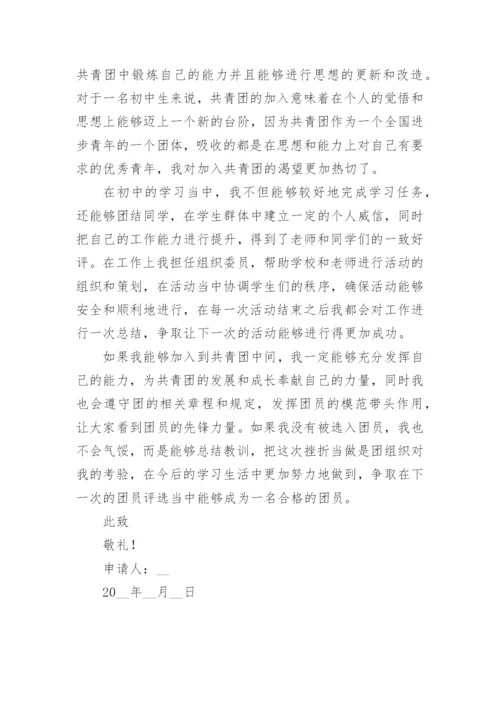 共青团中锻炼自己的能力并且能够进行思想的更新和改造。对于一名初中生来说，共青团的加入意味着在个人的觉悟和思想上能够迈上一个新的台阶，因为共青团作为一个全国进步青年的一个团体，吸收的都是在思想和能力上对自己有要求的优秀青年，我对加入共青团的渴望更加热切了。

在初中的学习当中，我不但能够较好地完成学习任务，还能够团结同学，在学生群体中建立一定的个人威信，同时把自己的工作能力进行提升，得到了老师和同学们的一致好评。在工作上我担任组织委员，帮助学校和老师进行活动的组织和策划，在活动当中协调学生们的秩序，确保活动能够安全和顺利地进行，在每一次活动结束之后我都会对工作进行一次总结，争取让下一次的活动能够进行得更加成功。

如果我能够加入到共青团中间，我一定能够充分发挥自己的能力，为共青团的发展和成长奉献自己的力量，同时我也会遵守团的相关章程和规定，发挥团员的模范带头作用，让大家看到团员的先锋力量。如果我没有被选入团员，我也不会气馁，而是能够总结教训，把这次挫折当做是团组织对我的考验，在今后的学习生活中更加努力地做到，争取在下一次的团员评选当中能够成为一名合格的团员。

此致

敬礼！

申请人：__

20__年__月__日